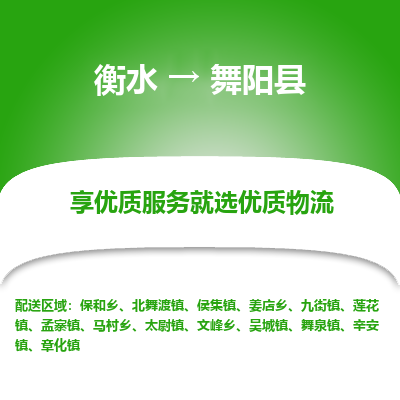 衡水 → 舞阳县

享优质服务就选优质物流

配送区域：保和乡、北舞渡镇、侯集镇、姜店乡、九街镇、莲花镇、孟寨镇、马村乡、太尉镇、文峰乡、吴城镇、舞泉镇、辛安镇、章化镇